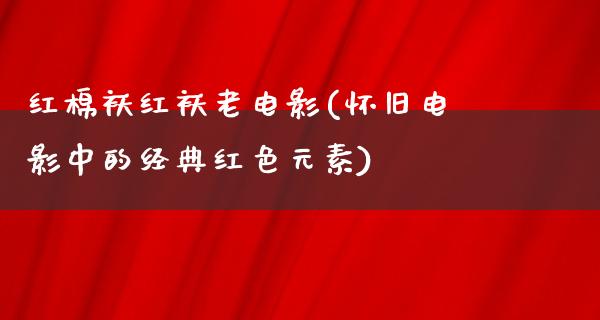 红棉袄红袄老电影(怀旧电影中的经典红色元素)